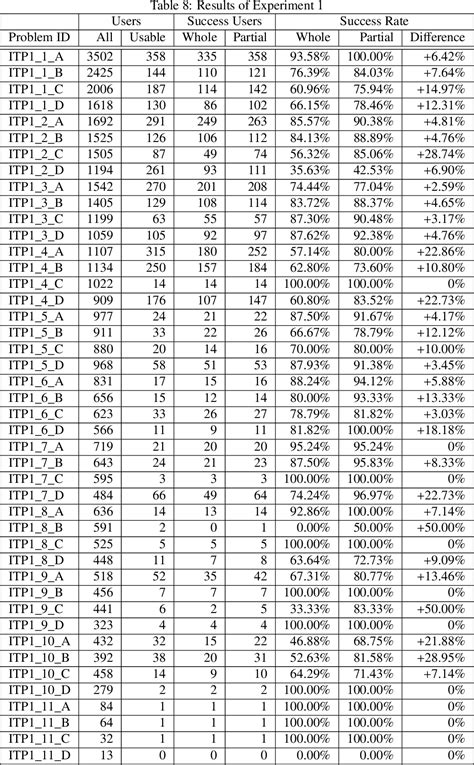 Table 8: Results of Experiment 1

| Problem ID | Users All | Users Usable | Success Users Whole | Success Users Partial | Success Rate Whole | Success Rate Partial | Success Rate Difference |
|---|---|---|---|---|---|---|---|
| ITP1_1_A | 3502 | 358 | 335 | 358 | 93.58% | 100.00% | +6.42% |
| ITP1_1_B | 2425 | 144 | 110 | 121 | 76.39% | 84.03% | +7.64% |
| ITP1_1_C | 2006 | 187 | 114 | 142 | 60.96% | 75.94% | +14.97% |
| ITP1_1_D | 1618 | 130 | 86 | 102 | 66.15% | 78.46% | +12.31% |
| ITP1_2_A | 1692 | 291 | 249 | 263 | 85.57% | 90.38% | +4.81% |
| ITP1_2_B | 1525 | 126 | 106 | 112 | 84.13% | 88.89% | +4.76% |
| ITP1_2_C | 1505 | 87 | 49 | 74 | 56.32% | 85.06% | +28.74% |
| ITP1_2_D | 1194 | 261 | 93 | 111 | 35.63% | 42.53% | +6.90% |
| ITP1_3_A | 1542 | 270 | 201 | 208 | 74.44% | 77.04% | +2.59% |
| ITP1_3_B | 1405 | 129 | 108 | 114 | 83.72% | 88.37% | +4.65% |
| ITP1_3_C | 1199 | 63 | 55 | 57 | 87.30% | 90.48% | +3.17% |
| ITP1_3_D | 1059 | 105 | 92 | 97 | 87.62% | 92.38% | +4.76% |
| ITP1_4_A | 1107 | 315 | 180 | 252 | 57.14% | 80.00% | +22.86% |
| ITP1_4_B | 1134 | 250 | 157 | 184 | 62.80% | 73.60% | +10.80% |
| ITP1_4_C | 1022 | 14 | 14 | 14 | 100.00% | 100.00% | 0% |
| ITP1_4_D | 909 | 176 | 107 | 147 | 60.80% | 83.52% | +22.73% |
| ITP1_5_A | 977 | 24 | 21 | 22 | 87.50% | 91.67% | +4.17% |
| ITP1_5_B | 911 | 33 | 22 | 26 | 66.67% | 78.79% | +12.12% |
| ITP1_5_C | 880 | 20 | 14 | 16 | 70.00% | 80.00% | +10.00% |
| ITP1_5_D | 968 | 58 | 51 | 53 | 87.93% | 91.38% | +3.45% |
| ITP1_6_A | 831 | 17 | 15 | 16 | 88.24% | 94.12% | +5.88% |
| ITP1_6_B | 656 | 15 | 12 | 14 | 80.00% | 93.33% | +13.33% |
| ITP1_6_C | 623 | 33 | 26 | 27 | 78.79% | 81.82% | +3.03% |
| ITP1_6_D | 566 | 11 | 9 | 11 | 81.82% | 100.00% | +18.18% |
| ITP1_7_A | 719 | 21 | 20 | 20 | 95.24% | 95.24% | 0% |
| ITP1_7_B | 643 | 24 | 21 | 23 | 87.50% | 95.83% | +8.33% |
| ITP1_7_C | 595 | 3 | 3 | 3 | 100.00% | 100.00% | 0% |
| ITP1_7_D | 484 | 66 | 49 | 64 | 74.24% | 96.97% | +22.73% |
| ITP1_8_A | 636 | 14 | 13 | 14 | 92.86% | 100.00% | +7.14% |
| ITP1_8_B | 591 | 2 | 0 | 1 | 0.00% | 50.00% | +50.00% |
| ITP1_8_C | 525 | 5 | 5 | 5 | 100.00% | 100.00% | 0% |
| ITP1_8_D | 448 | 11 | 7 | 8 | 63.64% | 72.73% | +9.09% |
| ITP1_9_A | 518 | 52 | 35 | 42 | 67.31% | 80.77% | +13.46% |
| ITP1_9_B | 456 | 7 | 7 | 7 | 100.00% | 100.00% | 0% |
| ITP1_9_C | 441 | 6 | 2 | 5 | 33.33% | 83.33% | +50.00% |
| ITP1_9_D | 323 | 4 | 4 | 4 | 100.00% | 100.00% | 0% |
| ITP1_10_A | 432 | 32 | 15 | 22 | 46.88% | 68.75% | +21.88% |
| ITP1_10_B | 392 | 38 | 20 | 31 | 52.63% | 81.58% | +28.95% |
| ITP1_10_C | 458 | 14 | 9 | 10 | 64.29% | 71.43% | +7.14% |
| ITP1_10_D | 279 | 2 | 2 | 2 | 100.00% | 100.00% | 0% |
| ITP1_11_A | 84 | 1 | 1 | 1 | 100.00% | 100.00% | 0% |
| ITP1_11_B | 64 | 1 | 1 | 1 | 100.00% | 100.00% | 0% |
| ITP1_11_C | 32 | 1 | 1 | 1 | 100.00% | 100.00% | 0% |
| ITP1_11_D | 13 | 0 | 0 | 0 | 0.00% | 0.00% | 0% |